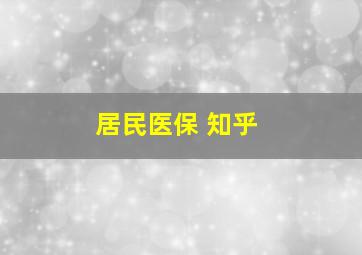 居民医保 知乎